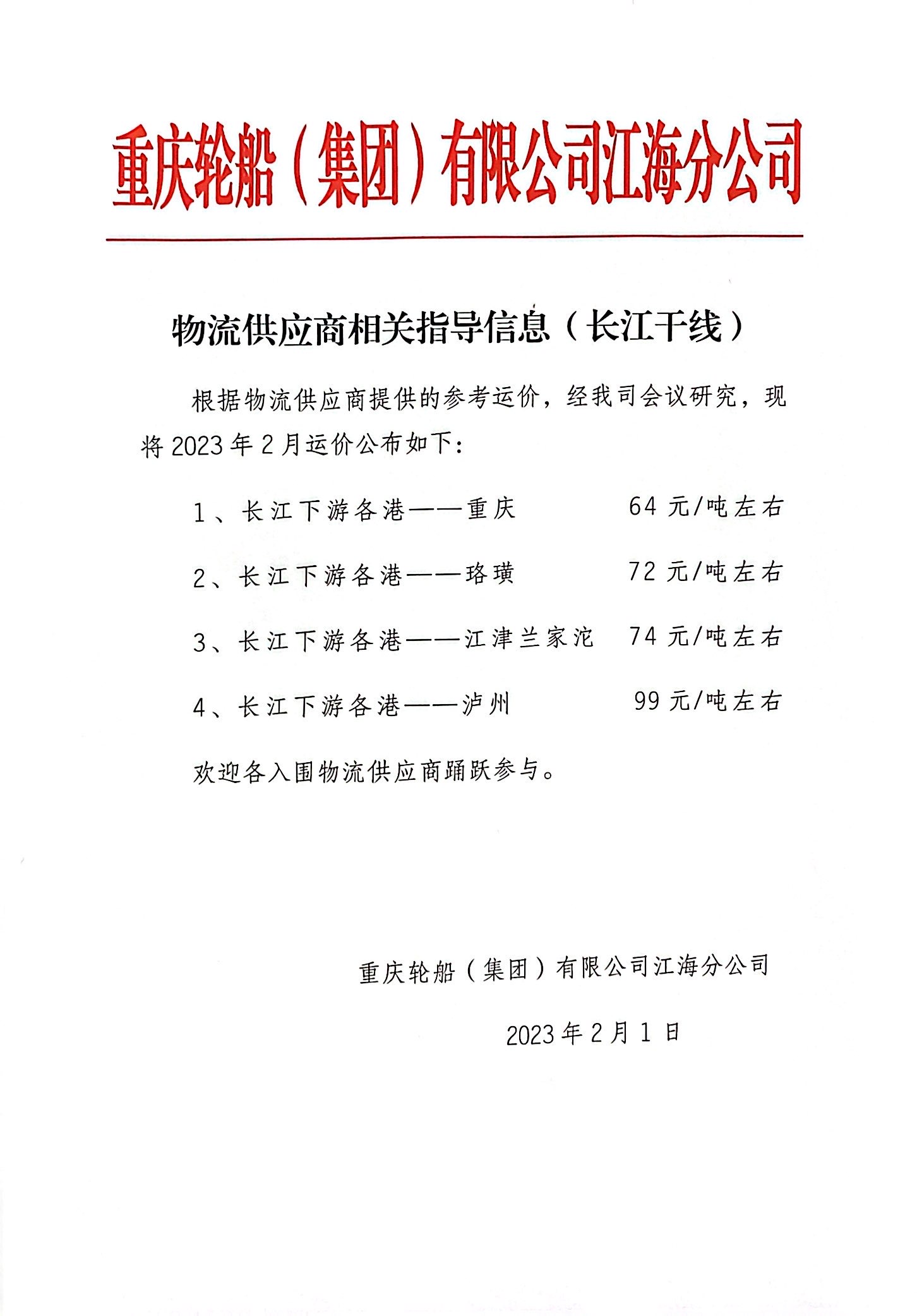 重庆轮船（集团）有限公司江海分公司

物流供应商相关指导信息（长江干线）

根据物流供应商提供的参考运价，经我司会议研究，现将 2023 年 2 月运价公布如下：

1、长江下游各港——重庆　　64 元/吨左右

2、长江下游各港——珞璜　　72 元/吨左右

3、长江下游各港——江津兰家沱　　74 元/吨左右

4、长江下游各港——泸州　　99 元/吨左右

欢迎各入围物流供应商踊跃参与。

重庆轮船（集团）有限公司江海分公司

2023 年 2 月 1 日